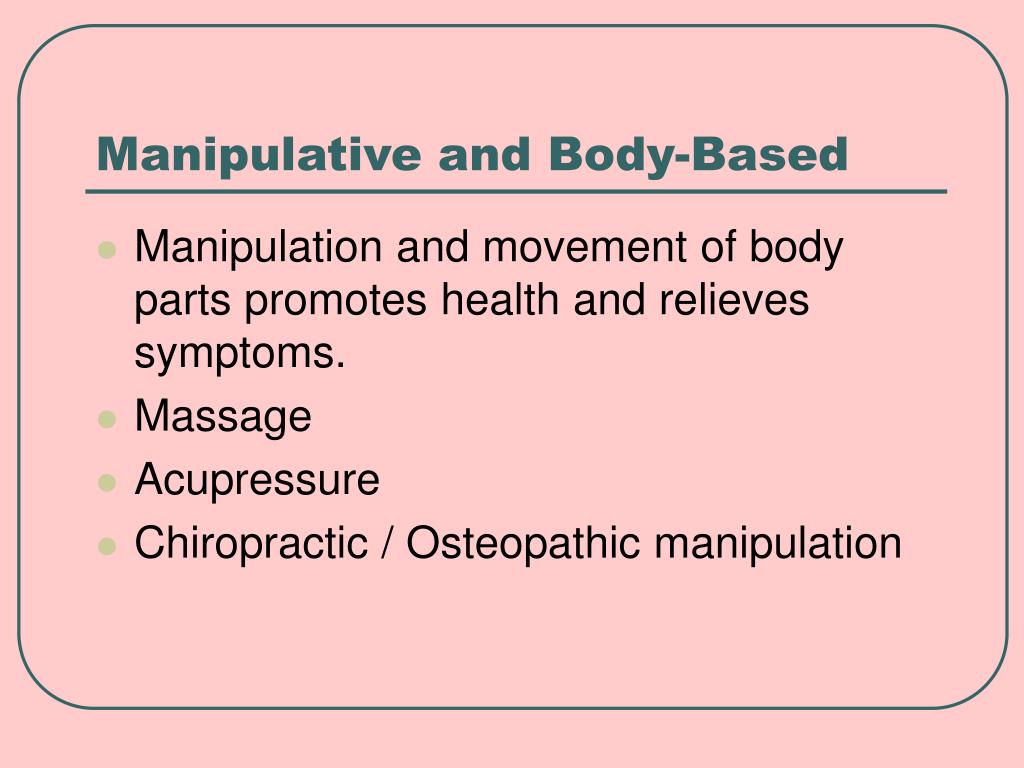 Manipulative and Body-Based

- Manipulation and movement of body parts promotes health and relieves symptoms.
- Massage
- Acupressure
- Chiropractic / Osteopathic manipulation